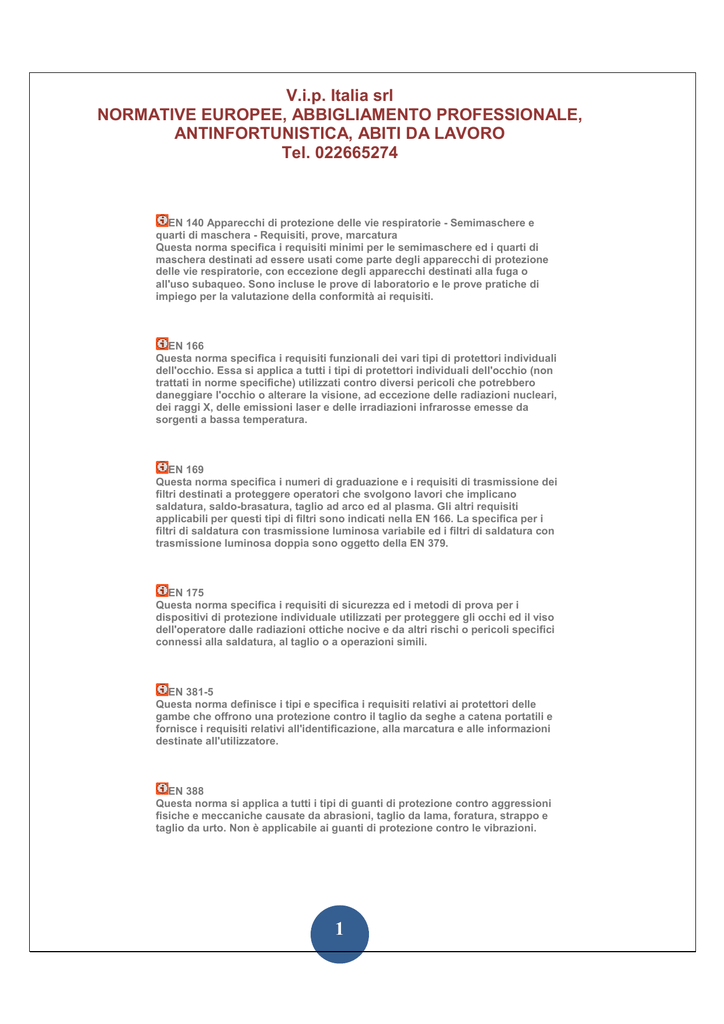 V.i.p. Italia srl
NORMATIVE EUROPEE, ABBIGLIAMENTO PROFESSIONALE, ANTINFORTUNISTICA, ABITI DA LAVORO
Tel. 022665274

EN 140 Apparecchi di protezione delle vie respiratorie - Semimaschere e quarti di maschera - Requisiti, prove, marcatura
Questa norma specifica i requisiti minimi per le semimaschere ed i quarti di maschera destinati ad essere usati come parte degli apparecchi di protezione delle vie respiratorie, con eccezione degli apparecchi destinati alla fuga o all'uso subaqueo. Sono incluse le prove di laboratorio e le prove pratiche di impiego per la valutazione della conformità ai requisiti.

EN 166
Questa norma specifica i requisiti funzionali dei vari tipi di protettori individuali dell'occhio. Essa si applica a tutti i tipi di protettori individuali dell'occhio (non trattati in norme specifiche) utilizzati contro diversi pericoli che potrebbero daneggiare l'occhio o alterare la visione, ad eccezione delle radiazioni nucleari, dei raggi X, delle emissioni laser e delle irradiazioni infrarosse emesse da sorgenti a bassa temperatura.

EN 169
Questa norma specifica i numeri di graduazione e i requisiti di trasmissione dei filtri destinati a proteggere operatori che svolgono lavori che implicano saldatura, saldo-brasatura, taglio ad arco ed al plasma. Gli altri requisiti applicabili per questi tipi di filtri sono indicati nella EN 166. La specifica per i filtri di saldatura con trasmissione luminosa variabile ed i filtri di saldatura con trasmissione luminosa doppia sono oggetto della EN 379.

EN 175
Questa norma specifica i requisiti di sicurezza ed i metodi di prova per i dispositivi di protezione individuale utilizzati per proteggere gli occhi ed il viso dell'operatore dalle radiazioni ottiche nocive e da altri rischi o pericoli specifici connessi alla saldatura, al taglio o a operazioni simili.

EN 381-5
Questa norma definisce i tipi e specifica i requisiti relativi ai protettori delle gambe che offrono una protezione contro il taglio da seghe a catena portatili e fornisce i requisiti relativi all'identificazione, alla marcatura e alle informazioni destinate all'utilizzatore.

EN 388
Questa norma si applica a tutti i tipi di guanti di protezione contro aggressioni fisiche e meccaniche causate da abrasioni, taglio da lama, foratura, strappo e taglio da urto. Non è applicabile ai guanti di protezione contro le vibrazioni.

1